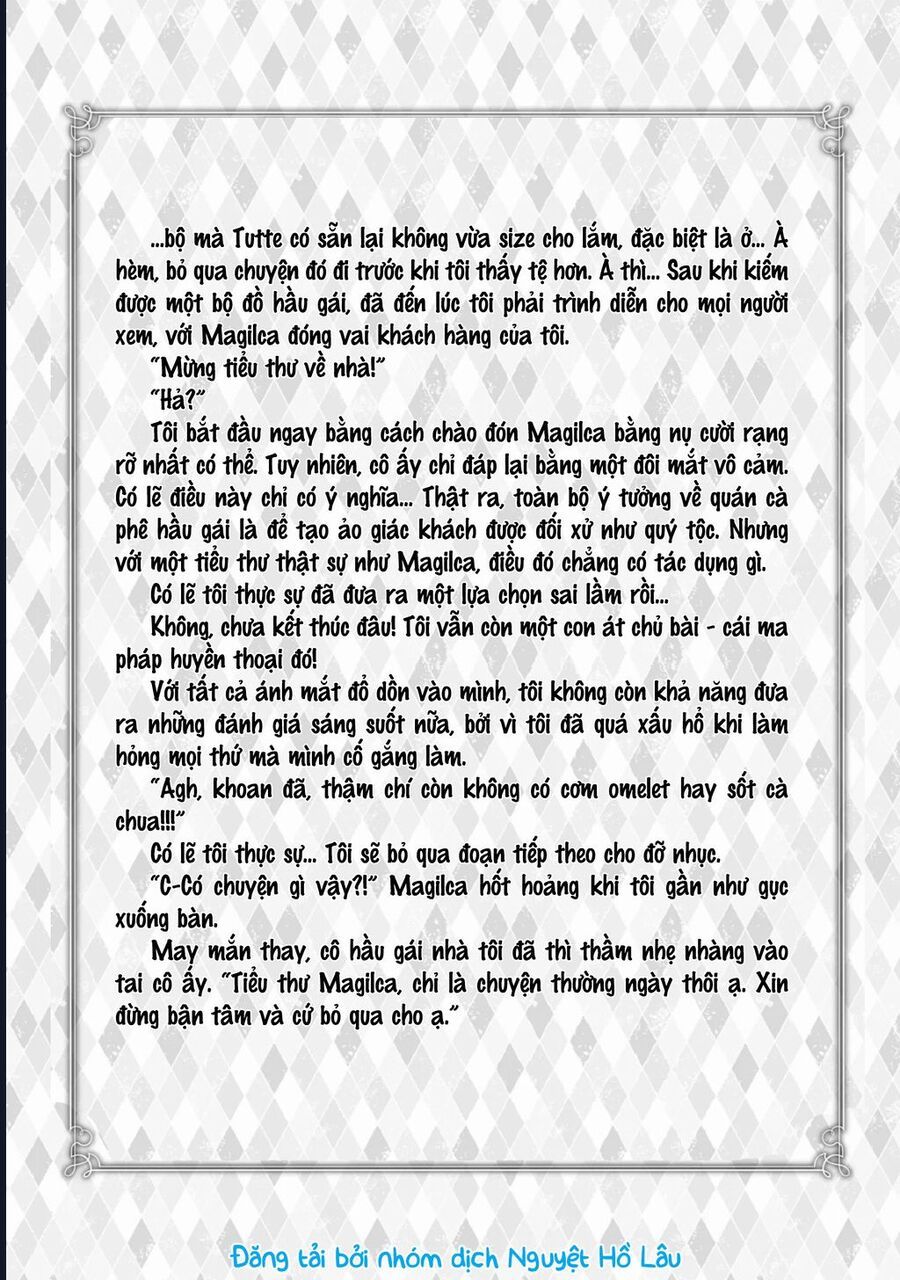 ...bộ mà Tutte có sẵn lại không vừa size cho lắm, đặc biệt là ở... À hèm, bỏ qua chuyện đó đi trước khi tôi thấy tệ hơn. À thì... Sau khi kiếm được một bộ đồ hầu gái, đã đến lúc tôi phải trình diễn cho mọi người xem, với Magilca đóng vai khách hàng của tôi.

"Mừng tiểu thư về nhà!"

"Hả?"

Tôi bắt đầu ngay bằng cách chào đón Magilca bằng nụ cười rạng rỡ nhất có thể. Tuy nhiên, cô ấy chỉ đáp lại bằng một đôi mắt vô cảm. Có lẽ điều này chỉ có ý nghĩa... Thật ra, toàn bộ ý tưởng về quán cà phê hầu gái là để tạo ảo giác khách được đối xử như quý tộc. Nhưng với một tiểu thư thật sự như Magilca, điều đó chẳng có tác dụng gì.

Có lẽ tôi thực sự đã đưa ra một lựa chọn sai lầm rồi...

Không, chưa kết thúc đâu! Tôi vẫn còn một con át chủ bài - cái ma pháp huyền thoại đó!

Với tất cả ánh mắt đổ dồn vào mình, tôi không còn khả năng đưa ra những đánh giá sáng suốt nữa, bởi vì tôi đã quá xấu hổ khi làm hỏng mọi thứ mà mình cố gắng làm.

"Agh, khoan đã, thậm chí còn không có cơm omelet hay sốt cà chua!!!"

Có lẽ tôi thực sự... Tôi sẽ bỏ qua đoạn tiếp theo cho đỡ nhục.

"C-Có chuyện gì vậy?!" Magilca hốt hoảng khi tôi gần như gục xuống bàn.

May mắn thay, cô hầu gái nhà tôi đã thì thầm nhẹ nhàng vào tai cô ấy. "Tiểu thư Magilca, chỉ là chuyện thường ngày thôi ạ. Xin đừng bận tâm và cứ bỏ qua cho ạ."

Đăng tải bởi nhóm dịch Nguyệt Hồ Lâu